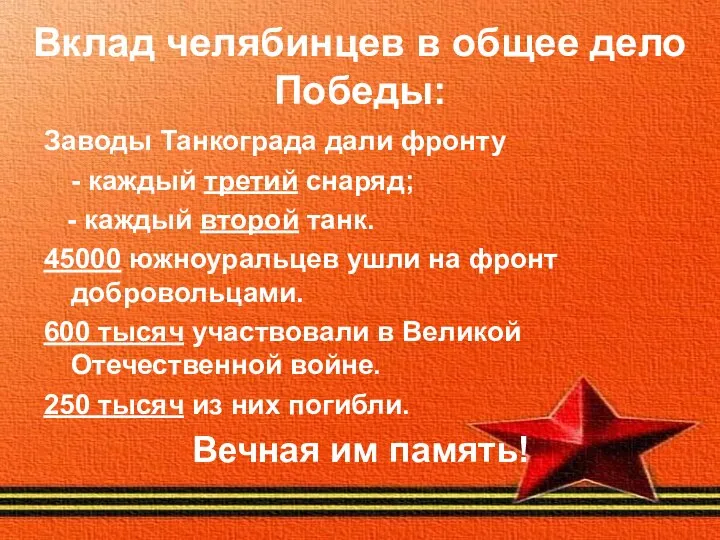 Вклад челябинцев в общее дело Победы:

Заводы Танкограда дали фронту

- каждый третий снаряд;

- каждый второй танк.

45000 южноуральцев ушли на фронт добровольцами.

600 тысяч участвовали в Великой Отечественной войне.

250 тысяч из них погибли.

Вечная им память!